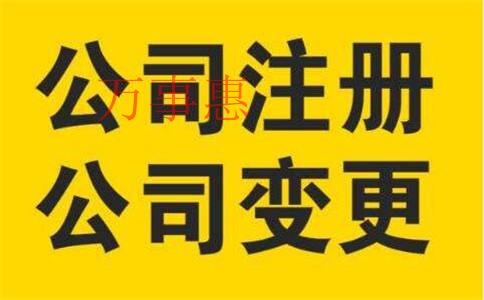 公司注册
万事惠
公司变更